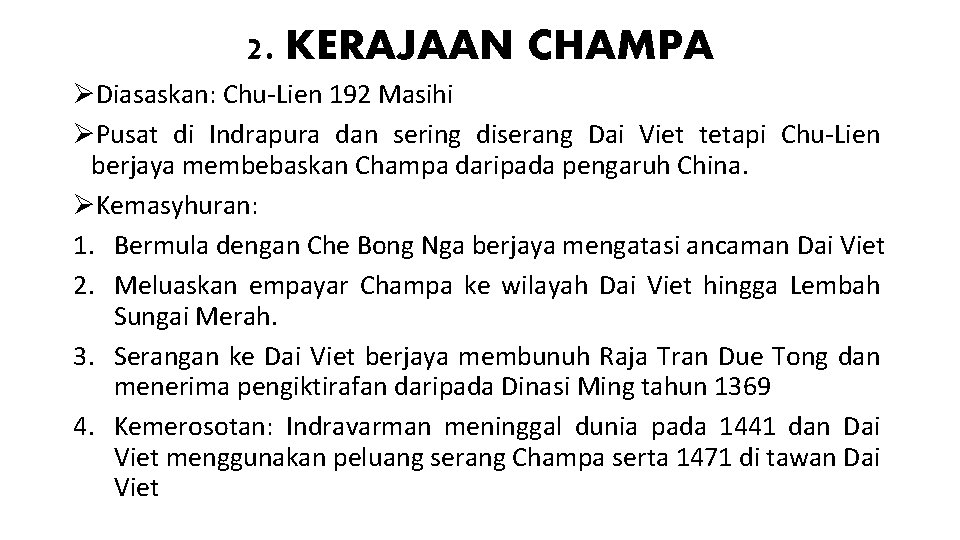 2. KERAJAAN CHAMPA

➢Diasaskan: Chu-Lien 192 Masihi

➢Pusat di Indrapura dan sering diserang Dai Viet tetapi Chu-Lien berjaya membebaskan Champa daripada pengaruh China.

➢Kemasyhuran:

1. Bermula dengan Che Bong Nga berjaya mengatasi ancaman Dai Viet
2. Meluaskan empayar Champa ke wilayah Dai Viet hingga Lembah Sungai Merah.
3. Serangan ke Dai Viet berjaya membunuh Raja Tran Due Tong dan menerima pengiktirafan daripada Dinasi Ming tahun 1369
4. Kemerosotan: Indravarman meninggal dunia pada 1441 dan Dai Viet menggunakan peluang serang Champa serta 1471 di tawan Dai Viet